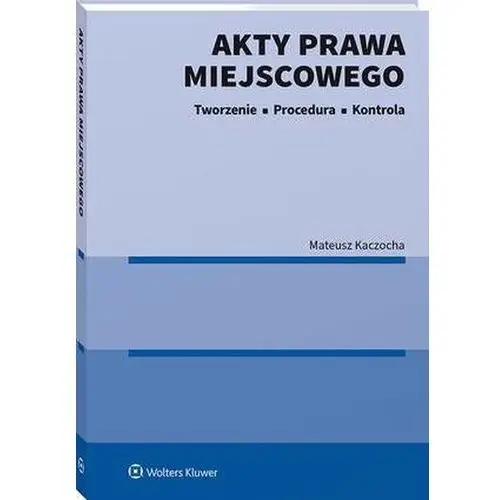 AKTY PRAWA MIEJSCOWEGO

AKTY PRAWA MIEJSCOWEGO

Tworzenie ▪ Procedura ▪ Kontrola

Mateusz Kaczocha

Wolters Kluwer